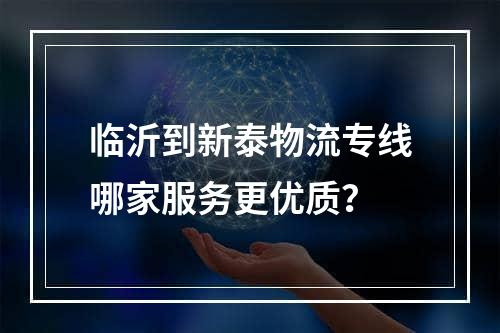 临沂到新泰物流专线
哪家服务更优质?